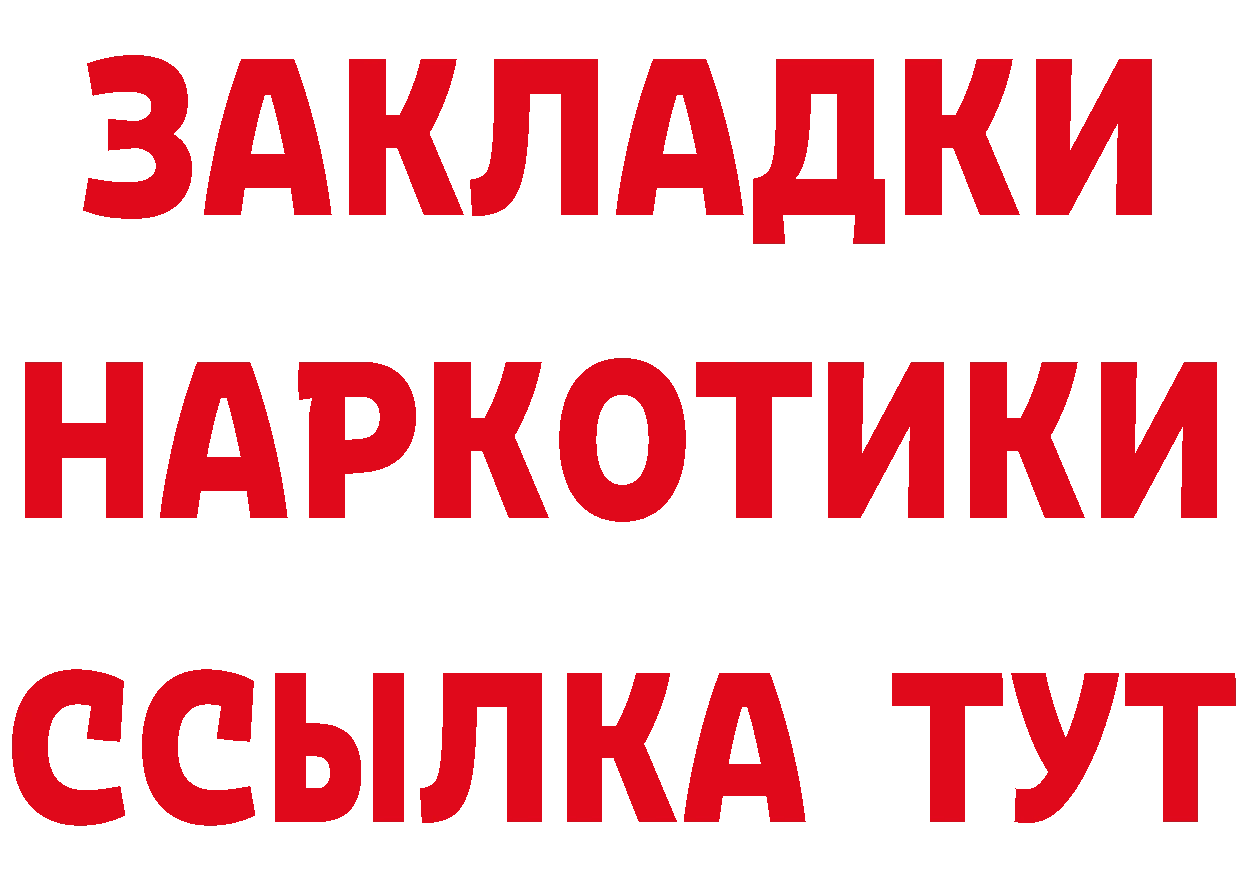 ЗАКЛАДКИ НАРКОТИКИ ССЫЛКА ТУТ